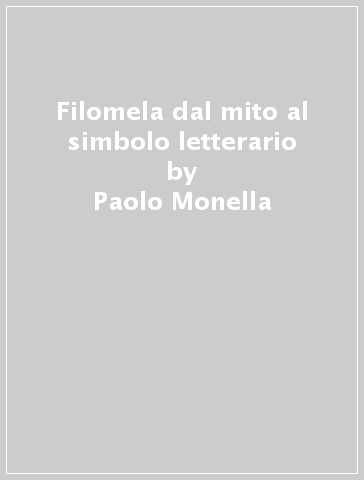 Filomela dal mito al simbolo letterario
by
Paolo Monella